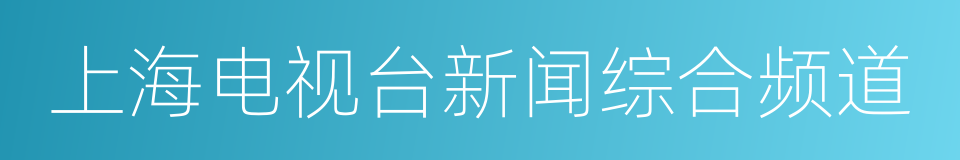 上海电视台新闻综合频道